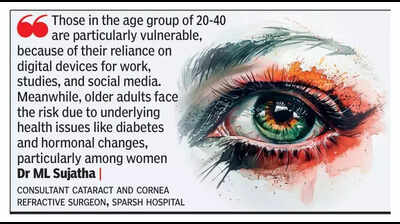 Those in the age group of 20-40 are particularly vulnerable, because of their reliance on digital devices for work, studies, and social media. Meanwhile, older adults face the risk due to underlying health issues like diabetes and hormonal changes, particularly among women

Dr ML Sujatha |

CONSULTANT CATARACT AND CORNEA REFRACTIVE SURGEON, SPARSH HOSPITAL